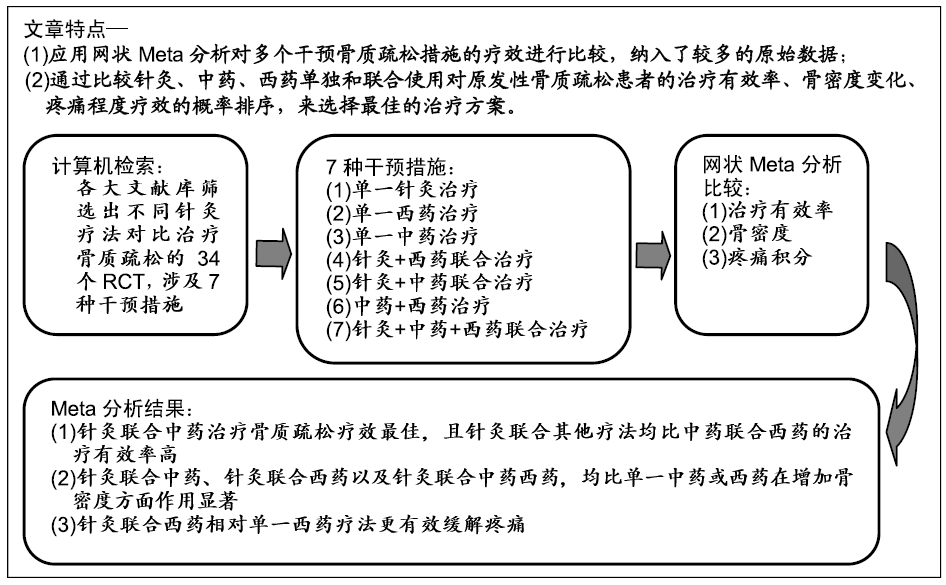 文章特点—
(1)应用网状 Meta 分析对多个干预骨质疏松措施的疗效进行比较，纳入了较多的原始数据；
(2)通过比较针灸、中药、西药单独和联合使用对原发性骨质疏松患者的治疗有效率、骨密度变化、疼痛程度疗效的概率排序，来选择最佳的治疗方案。

计算机检索：
各大文献库筛选出不同针灸疗法对比治疗骨质疏松的 34 个 RCT，涉及 7 种干预措施

7 种干预措施：
(1)单一针灸治疗
(2)单一西药治疗
(3)单一中药治疗
(4)针灸+西药联合治疗
(5)针灸+中药联合治疗
(6)中药+西药治疗
(7)针灸+中药+西药联合治疗

网状 Meta 分析比较：
(1)治疗有效率
(2)骨密度
(3)疼痛积分

Meta 分析结果：
(1)针灸联合中药治疗骨质疏松疗效最佳，且针灸联合其他疗法均比中药联合西药的治疗有效率高
(2)针灸联合中药、针灸联合西药以及针灸联合中药西药，均比单一中药或西药在增加骨密度方面作用显著
(3)针灸联合西药相对单一西药疗法更有效缓解疼痛